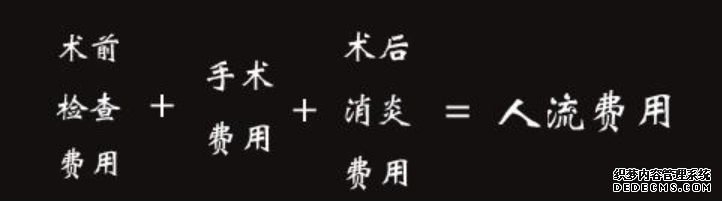 术前检查费用 + 手术费用 + 术后消炎费用 = 人流费用

织梦内容管理系统
DEDECMS.COM